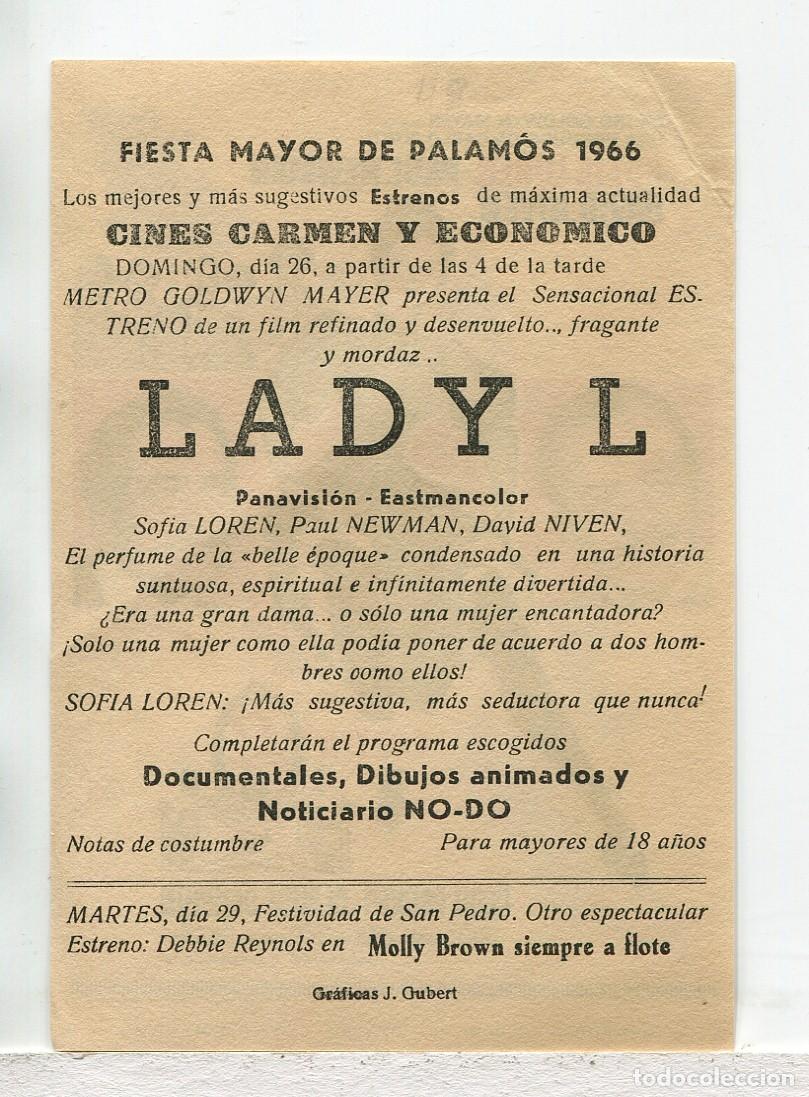 FIESTA MAYOR DE PALAMÓS 1966

Los mejores y más sugestivos Estrenos de máxima actualidad

CINES CARMEN Y ECONOMICO

DOMINGO, día 26, a partir de las 4 de la tarde

METRO GOLDWYN MAYER presenta el Sensacional ESTRENO de un film refinado y desenvuelto.., fragante y mordaz ..

LADY L

Panavisión - Eastmancolor

Sofia LOREN, Paul NEWMAN, David NIVEN,

El perfume de la «belle époque» condensado en una historia suntuosa, espiritual e infinitamente divertida...

¿Era una gran dama... o sólo una mujer encantadora?

¡Solo una mujer como ella podía poner de acuerdo a dos hombres oomo ellos!

SOFIA LOREN: ¡Más sugestiva, más seductora que nunca!

Completarán el programa escogidos

Documentales, Dibujos animados y Noticiario NO-DO

Notas de costumbre

Para mayores de 18 años

MARTES, día 29, Festividad de San Pedro. Otro espectacular Estreno: Debbie Reynols en Molly Brown siempre a flote

Gráficas J. Gubert

todocoleccion